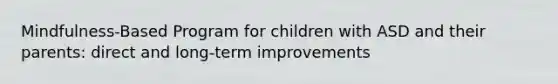 Mindfulness-Based Program for children with ASD and their parents: direct and long-term improvements